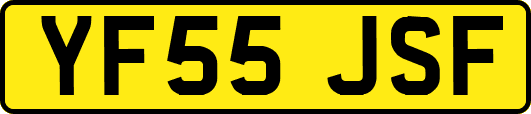 YF55 JSF